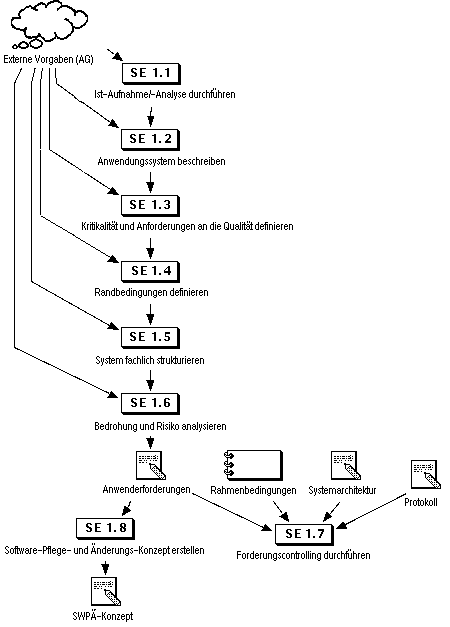 Externe Vorgaben (AG)

SE 1.1

Ist-Aufnahme/-Analyse durchführen

SE 1.2

Anwendungssystem beschreiben

SE 1.3

Kritikalität und Anforderungen an die Qualität definieren

SE 1.4

Randbedingungen definieren

SE 1.5

System fachlich strukturieren

SE 1.6

Bedrohung und Risiko analysieren

Anwenderforderungen

Rahmenbedingungen

Systemarchitektur

Protokoll

SE 1.8

Software-Pflege- und Änderungs-Konzept erstellen

SE 1.7

Forderungscontrolling durchführen

SWPÄ-Konzept